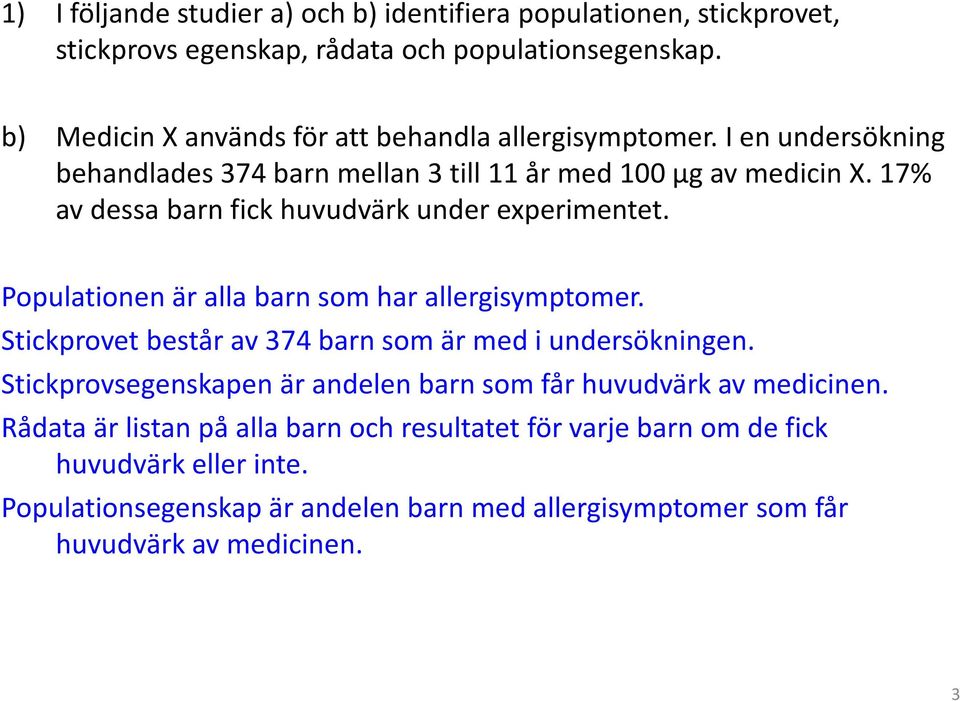 1) I följande studier a) och b) identifiera populationen, stickprovet, stickprovs egenskap, rådata och populationsegenskap.

b) Medicin X används för att behandla allergisymptomer. I en undersökning behandlades 374 barn mellan 3 till 11 år med 100 µg av medicin X. 17% av dessa barn fick huvudvärk under experimentet.

Populationen är alla barn som har allergisymptomer.

Stickprovet består av 374 barn som är med i undersökningen.

Stickprovsegenskapen är andelen barn som får huvudvärk av medicinen.

Rådata är listan på alla barn och resultatet för varje barn om de fick huvudvärk eller inte.

Populationsegenskap är andelen barn med allergisymptomer som får huvudvärk av medicinen.

3